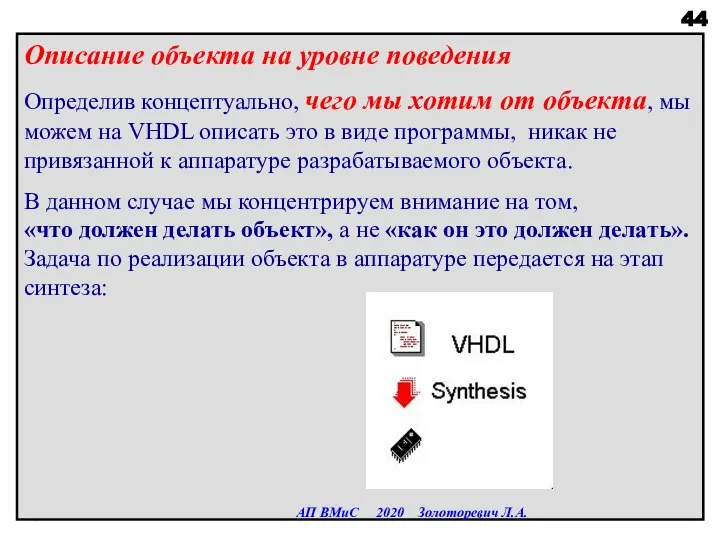 44

Описание объекта на уровне поведения

Определив концептуально, чего мы хотим от объекта, мы можем на VHDL описать это в виде программы, никак не привязанной к аппаратуре разрабатываемого объекта.

В данном случае мы концентрируем внимание на том, «что должен делать объект», а не «как он это должен делать». Задача по реализации объекта в аппаратуре передается на этап синтеза:

VHDL

Synthesis

АП ВМиС 2020 Золоторевич Л.А.